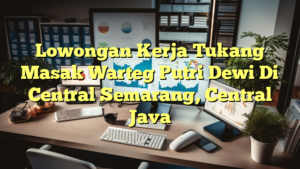 Lowongan Kerja Tukang Masak Warteg Putri Dewi Di Central Semarang, Central Java